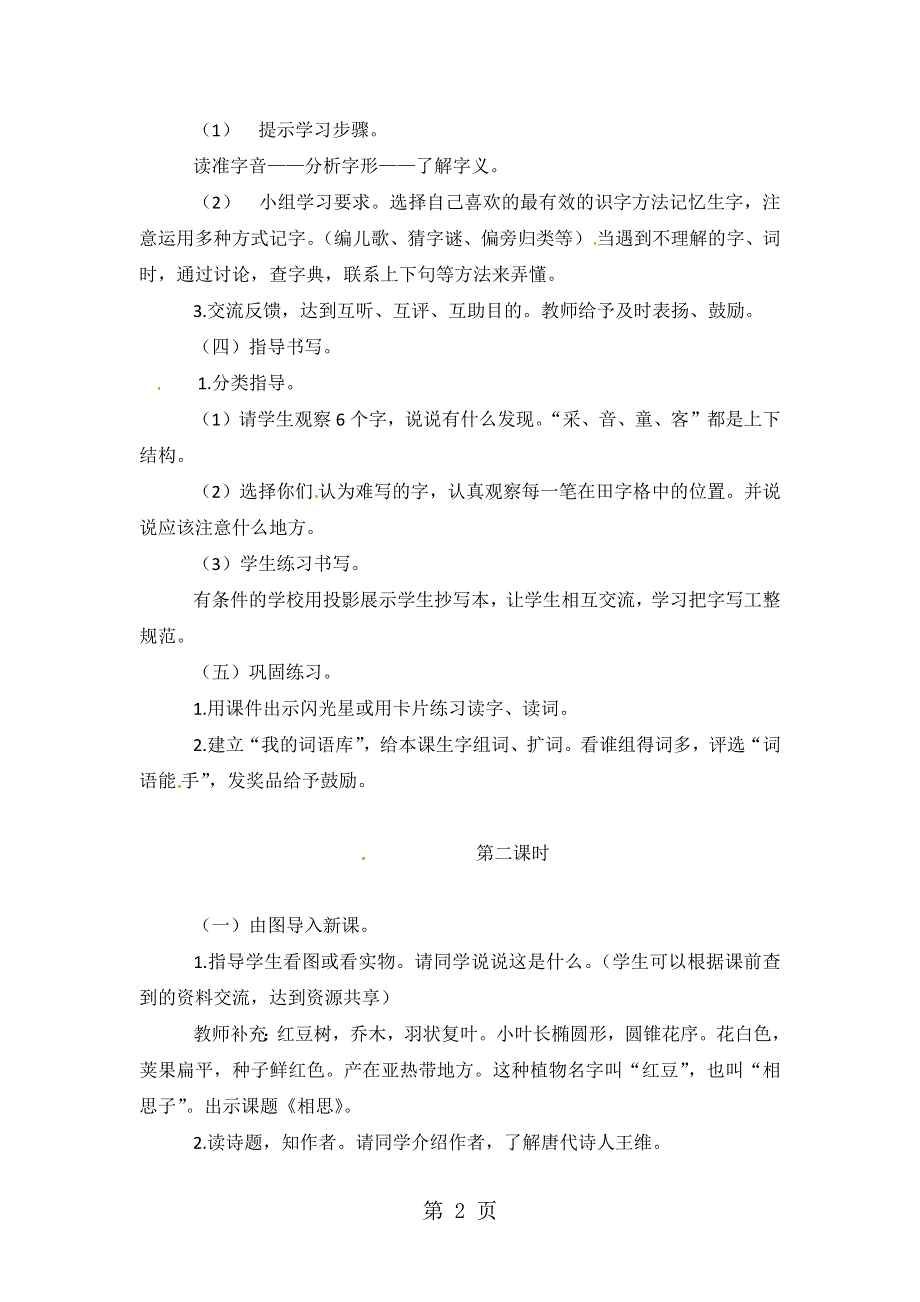 （1） 提示学习步骤。

读准字音——分析字形——了解字义。

（2） 小组学习要求。选择自己喜欢的最有效的识字方法记忆生字，注意运用多种方式记字。（编儿歌、猜字谜、偏旁归类等）当遇到不理解的字、词时，通过讨论，查字典，联系上下句等方法来弄懂。

3.交流反馈，达到互听、互评、互助目的。教师给予及时表扬、鼓励。

（四）指导书写。

1.分类指导。

（1）请学生观察 6 个字，说说有什么发现。“采、音、童、客”都是上下结构。

（2）选择你们认为难写的字，认真观察每一笔在田字格中的位置。并说说应该注意什么地方。

（3）学生练习书写。

有条件的学校用投影展示学生抄写本，让学生相互交流，学习把字写工整规范。

（五）巩固练习。

1.用课件出示闪光星或用卡片练习读字、读词。

2.建立“我的词语库”，给本课生字组词、扩词。看谁组得词多，评选“词语能手”，发奖品给予鼓励。

第二课时

（一）由图导入新课。

1.指导学生看图或看实物。请同学说说这是什么。（学生可以根据课前查到的资料交流，达到资源共享）

教师补充 红豆树，乔木，羽状复叶。小叶长椭圆形，圆锥花序。花白色，荚果扁平，种子鲜红色。产在亚热带地方。这种植物名字叫“红豆”，也叫“相思子”。出示课题《相思》。

2.读诗题，知作者。请同学介绍作者，了解唐代诗人王维。

第 2 页